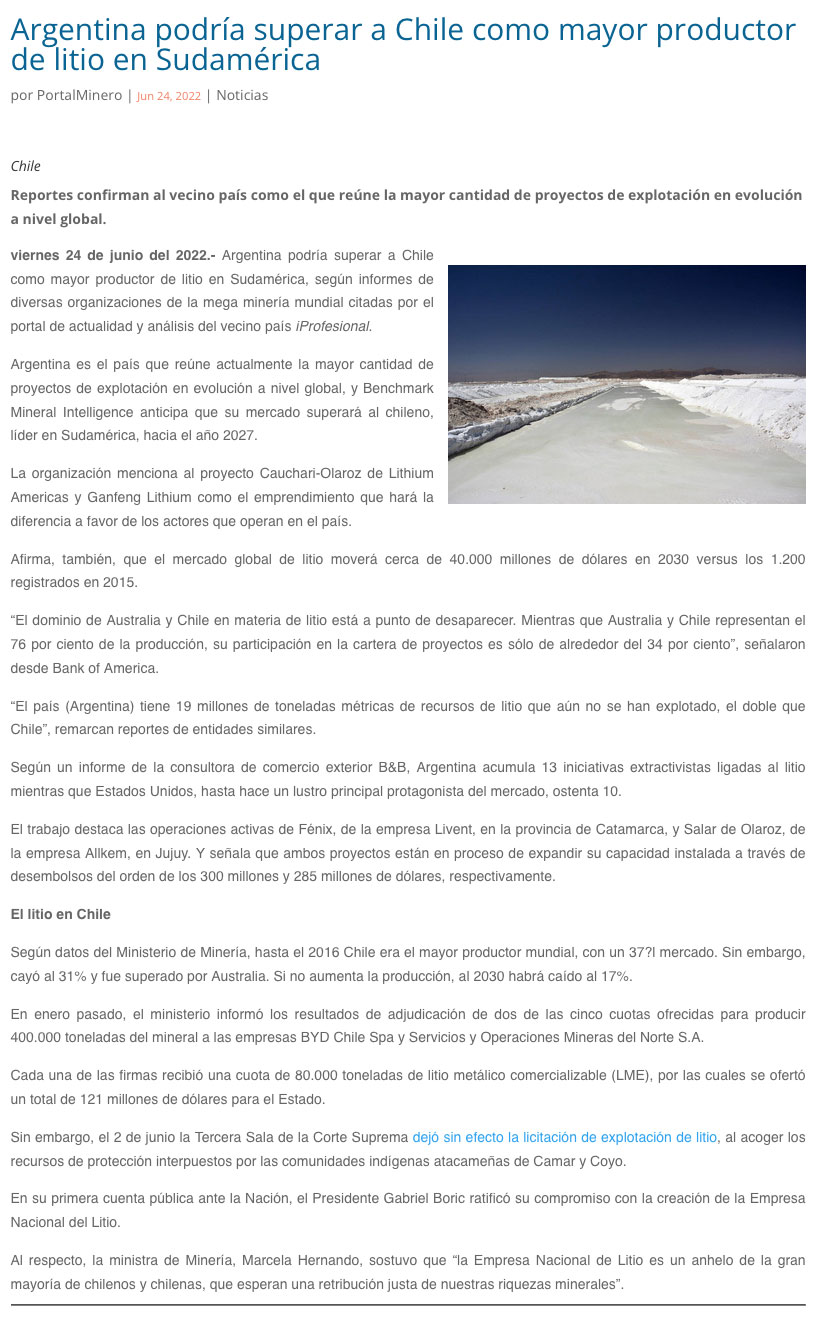 Argentina podría superar a Chile como mayor productor de litio en Sudamérica

por PortalMinero | Jun 24, 2022 | Noticias

Chile

Reportes confirman al vecino país como el que reúne la mayor cantidad de proyectos de explotación en evolución a nivel global.

viernes 24 de junio del 2022.- Argentina podría superar a Chile como mayor productor de litio en Sudamérica, según informes de diversas organizaciones de la mega minería mundial citadas por el portal de actualidad y análisis del vecino país iProfesional.

Argentina es el país que reúne actualmente la mayor cantidad de proyectos de explotación en evolución a nivel global, y Benchmark Mineral Intelligence anticipa que su mercado superará al chileno, líder en Sudamérica, hacia el año 2027.

La organización menciona al proyecto Cauchari-Olaroz de Lithium Americas y Ganfeng Lithium como el emprendimiento que hará la diferencia a favor de los actores que operan en el país.

Afirma, también, que el mercado global de litio moverá cerca de 40.000 millones de dólares en 2030 versus los 1.200 registrados en 2015.

“El dominio de Australia y Chile en materia de litio está a punto de desaparecer. Mientras que Australia y Chile representan el 76 por ciento de la producción, su participación en la cartera de proyectos es sólo de alrededor del 34 por ciento”, señalaron desde Bank of America.

“El país (Argentina) tiene 19 millones de toneladas métricas de recursos de litio que aún no se han explotado, el doble que Chile”, remarcan reportes de entidades similares.

Según un informe de la consultora de comercio exterior B&B, Argentina acumula 13 iniciativas extractivistas ligadas al litio mientras que Estados Unidos, hasta hace un lustro principal protagonista del mercado, ostenta 10.

El trabajo destaca las operaciones activas de Fénix, de la empresa Livent, en la provincia de Catamarca, y Salar de Olaroz, de la empresa Allkem, en Jujuy. Y señala que ambos proyectos están en proceso de expandir su capacidad instalada a través de desembolsos del orden de los 300 millones y 285 millones de dólares, respectivamente.

El litio en Chile

Según datos del Ministerio de Minería, hasta el 2016 Chile era el mayor productor mundial, con un 37?l mercado. Sin embargo, cayó al 31% y fue superado por Australia. Si no aumenta la producción, al 2030 habrá caído al 17%.

En enero pasado, el ministerio informó los resultados de adjudicación de dos de las cinco cuotas ofrecidas para producir 400.000 toneladas del mineral a las empresas BYD Chile Spa y Servicios y Operaciones Mineras del Norte S.A.

Cada una de las firmas recibió una cuota de 80.000 toneladas de litio metálico comercializable (LME), por las cuales se ofertó un total de 121 millones de dólares para el Estado.

Sin embargo, el 2 de junio la Tercera Sala de la Corte Suprema dejó sin efecto la licitación de explotación de litio, al acoger los recursos de protección interpuestos por las comunidades indígenas atacameñas de Camar y Coyo.

En su primera cuenta pública ante la Nación, el Presidente Gabriel Boric ratificó su compromiso con la creación de la Empresa Nacional del Litio.

Al respecto, la ministra de Minería, Marcela Hernando, sostuvo que “la Empresa Nacional de Litio es un anhelo de la gran mayoría de chilenos y chilenas, que esperan una retribución justa de nuestras riquezas minerales”.